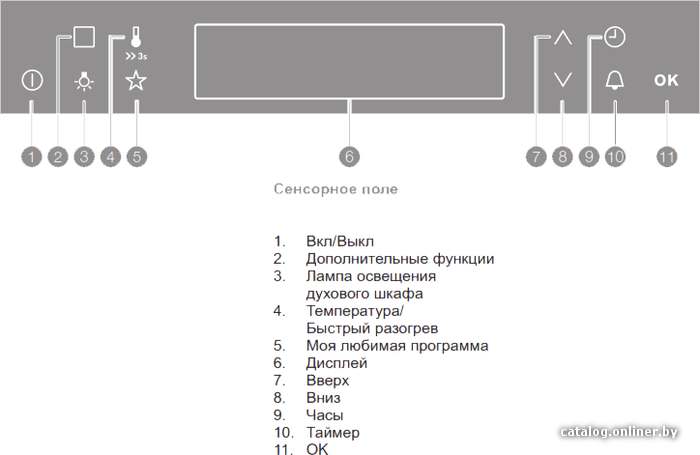 >>3s

OK

1 2 3 4 5 6 7 8 9 10 11

Сенсорное поле

1. Вкл/Выкл
2. Дополнительные функции
3. Лампа освещения духового шкафа
4. Температура/ Быстрый разогрев
5. Моя любимая программа
6. Дисплей
7. Вверх
8. Вниз
9. Часы
10. Таймер
11. OK

catalog.onliner.by